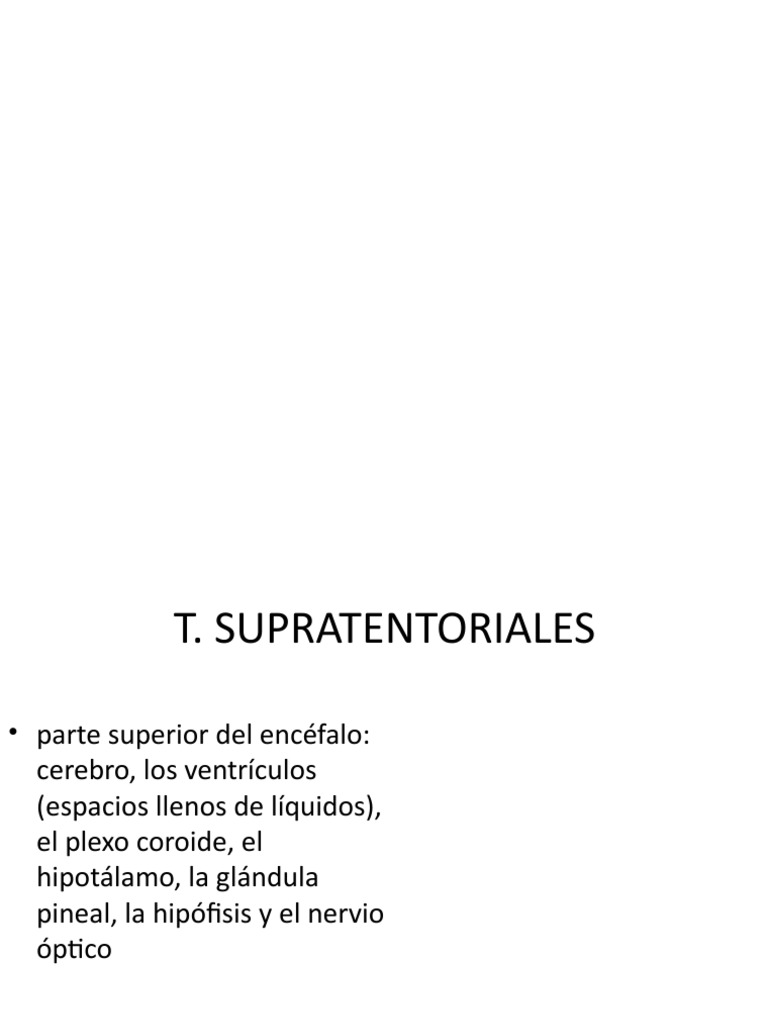 T. SUPRATENTORIALES

• parte superior del encéfalo: cerebro, los ventrículos (espacios llenos de líquidos), el plexo coroide, el hipotálamo, la glándula pineal, la hipófisis y el nervio óptico